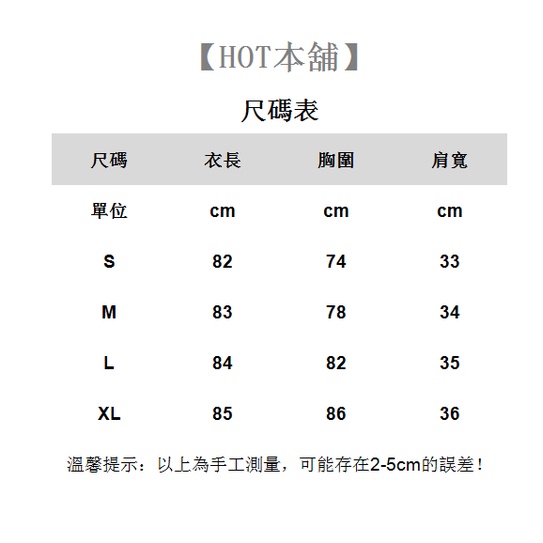 【HOT本舖】

尺碼表

| 尺碼 | 衣長 | 胸圍 | 肩寬 |
|---|---|---|---|
| 單位 | cm | cm | cm |
| S | 82 | 74 | 33 |
| M | 83 | 78 | 34 |
| L | 84 | 82 | 35 |
| XL | 85 | 86 | 36 |

溫馨提示：以上為手工測量，可能存在2-5cm的誤差！